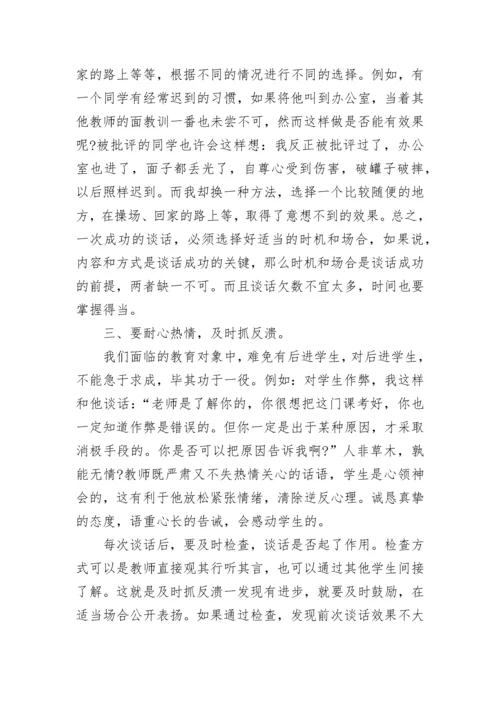 家的路上等等，根据不同的情况进行不同的选择。例如，有一个同学有经常迟到的习惯，如果将他叫到办公室，当着其他教师的面教训一番也未尝不可，然而这样做是否能有效果呢?被批评的同学也许会这样想：我反正被批评过了，办公室也进了，面子都丢光了，自尊心受到伤害，破罐子破摔，以后照样迟到。而我却换一种方法，选择一个比较随便的地方，在操场、回家的路上等，取得了意想不到的效果。总之，一次成功的谈话，必须选择好适当的时机和场合，如果说，内容和方式是谈话成功的关键，那么时机和场合是谈话成功的前提，两者缺一不可。而且谈话欠数不宜太多，时间也要掌握得当。

三、要耐心热情，及时抓反溃。

我们面临的教育对象中，难免有后进学生，对后进学生，不能急于求成，毕其功于一役。例如：对学生作弊，我这样和他谈话：“老师是了解你的，你很想把这门课考好，你也一定知道作弊是错误的。但你一定是出于某种原因，才采取消极手段的。你是否可以把原因告诉我啊?”人非草木，孰能无情?教师既严肃又不失热情关心的话语，学生是心领神会的，这有利于他放松紧张情绪，清除逆反心理。诚恳真挚的态度，语重心长的告诫，会感动学生的。

每次谈话后，要及时检查，谈话是否起了作用。检查方式可以是教师直接观其行听其言，也可以通过其他学生间接了解。这就是及时抓反溃一发现有进步，就要及时鼓励，在适当场合公开表扬。如果通过检查，发现前次谈话效果不大